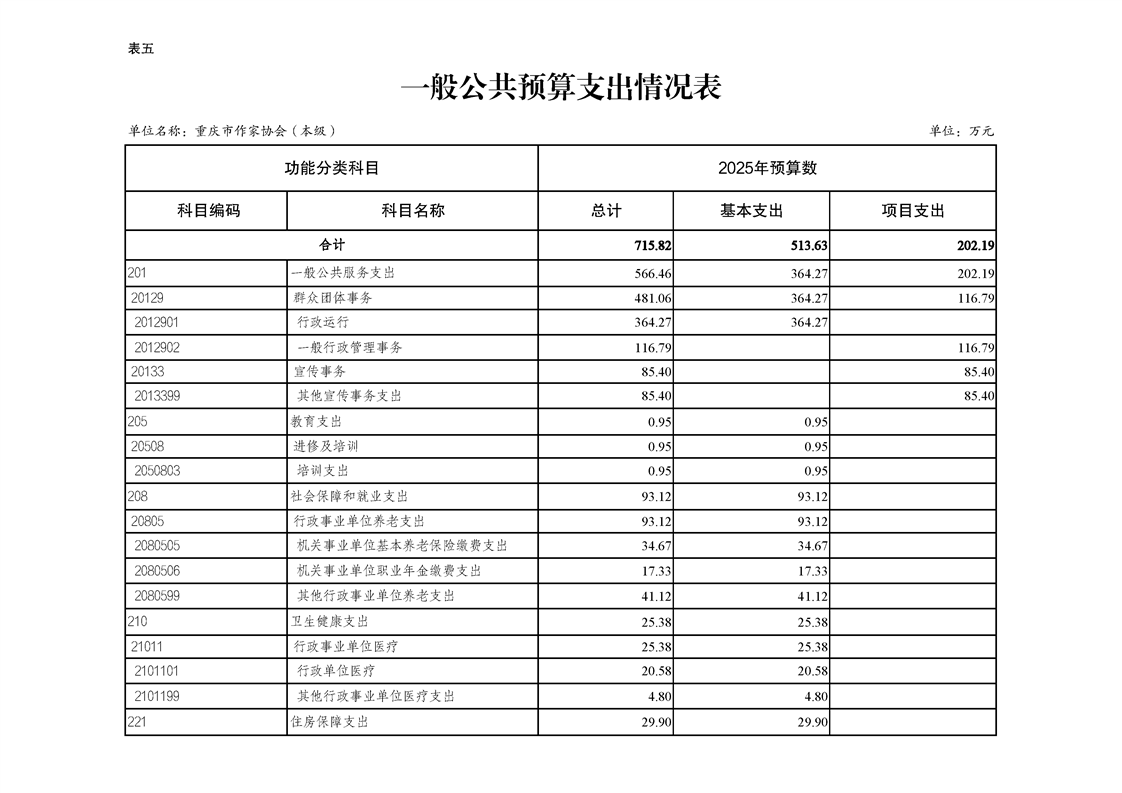 表五

一般公共预算支出情况表

单位名称：重庆市作家协会（本级）

单位：万元

| 功能分类科目 | | 2025年预算数 | | |
|---|---|---|---|---|
| 科目编码 | 科目名称 | 总计 | 基本支出 | 项目支出 |
| 合计 | | 715.82 | 513.63 | 202.19 |
| 201 | 一般公共服务支出 | 566.46 | 364.27 | 202.19 |
| 20129 | 群众团体事务 | 481.06 | 364.27 | 116.79 |
| 2012901 | 行政运行 | 364.27 | 364.27 | |
| 2012902 | 一般行政管理事务 | 116.79 | | 116.79 |
| 20133 | 宣传事务 | 85.40 | | 85.40 |
| 2013399 | 其他宣传事务支出 | 85.40 | | 85.40 |
| 205 | 教育支出 | 0.95 | 0.95 | |
| 20508 | 进修及培训 | 0.95 | 0.95 | |
| 2050803 | 培训支出 | 0.95 | 0.95 | |
| 208 | 社会保障和就业支出 | 93.12 | 93.12 | |
| 20805 | 行政事业单位养老支出 | 93.12 | 93.12 | |
| 2080505 | 机关事业单位基本养老保险缴费支出 | 34.67 | 34.67 | |
| 2080506 | 机关事业单位职业年金缴费支出 | 17.33 | 17.33 | |
| 2080599 | 其他行政事业单位养老支出 | 41.12 | 41.12 | |
| 210 | 卫生健康支出 | 25.38 | 25.38 | |
| 21011 | 行政事业单位医疗 | 25.38 | 25.38 | |
| 2101101 | 行政单位医疗 | 20.58 | 20.58 | |
| 2101199 | 其他行政事业单位医疗支出 | 4.80 | 4.80 | |
| 221 | 住房保障支出 | 29.90 | 29.90 | |